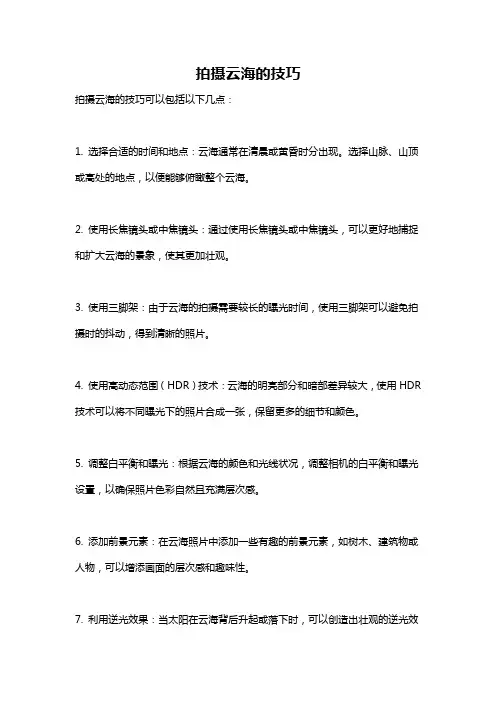 拍摄云海的技巧

拍摄云海的技巧可以包括以下几点：

1. 选择合适的时间和地点：云海通常在清晨或黄昏时分出现。选择山脉、山顶或高处的地点，以便能够俯瞰整个云海。

2. 使用长焦镜头或中焦镜头：通过使用长焦镜头或中焦镜头，可以更好地捕捉和扩大云海的景象，使其更加壮观。

3. 使用三脚架：由于云海的拍摄需要较长的曝光时间，使用三脚架可以避免拍摄时的抖动，得到清晰的照片。

4. 使用高动态范围（HDR）技术：云海的明亮部分和暗部差异较大，使用HDR技术可以将不同曝光下的照片合成一张，保留更多的细节和颜色。

5. 调整白平衡和曝光：根据云海的颜色和光线状况，调整相机的白平衡和曝光设置，以确保照片色彩自然且充满层次感。

6. 添加前景元素：在云海照片中添加一些有趣的前景元素，如树木、建筑物或人物，可以增添画面的层次感和趣味性。

7. 利用逆光效果：当太阳在云海背后升起或落下时，可以创造出壮观的逆光效